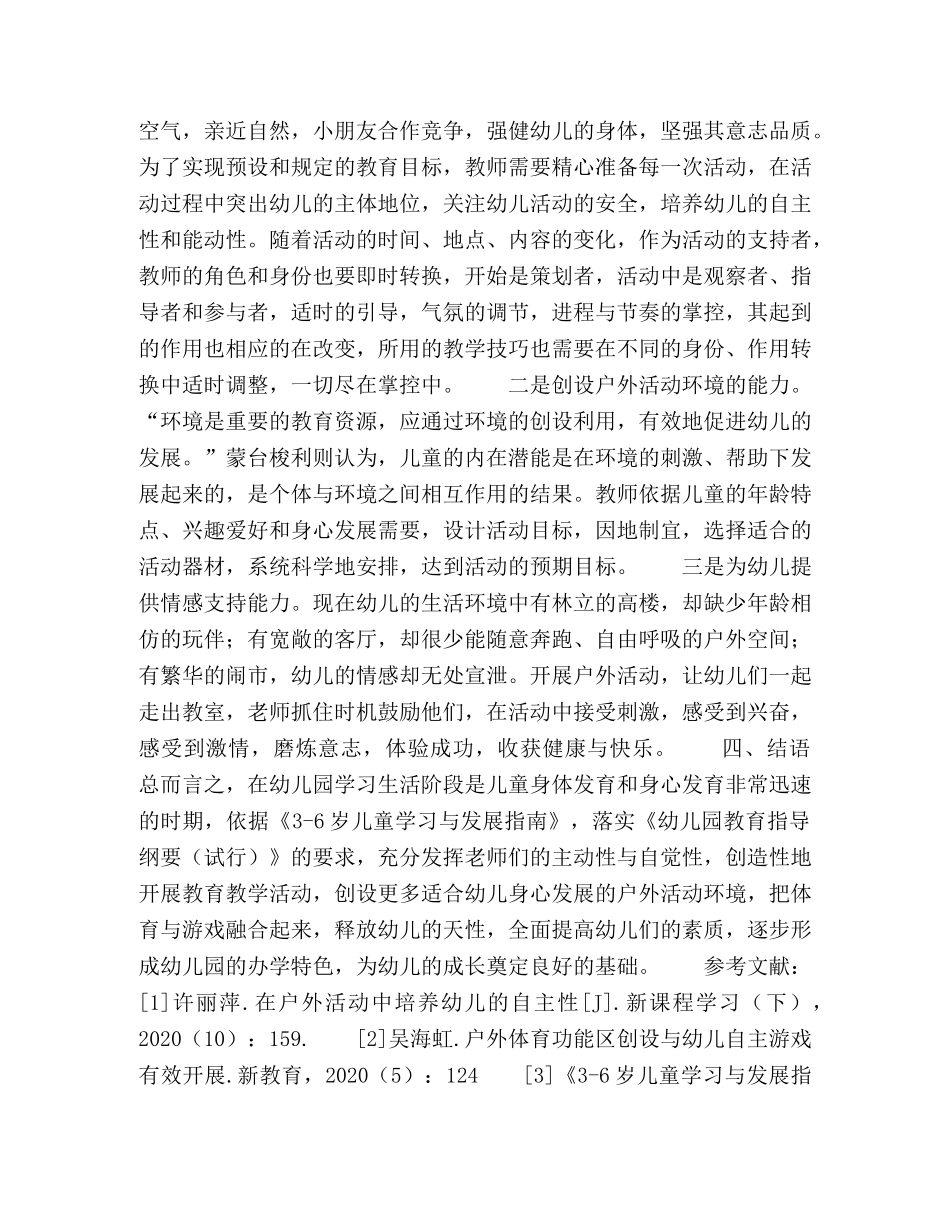 空气，亲近自然，小朋友合作竞争，强健幼儿的身体，坚强其意志品质。为了实现预设和规定的教育目标，教师需要精心准备每一次活动，在活动过程中突出幼儿的主体地位，关注幼儿活动的安全，培养幼儿的自主性和能动性。随着活动的时间、地点、内容的变化，作为活动的支持者，教师的角色和身份也要即时转换，开始是策划者，活动中是观察者、指导者和参与者，适时的引导，气氛的调节，进程与节奏的掌控，其起到的作用也相应的在改变，所用的教学技巧也需要在不同的身份、作用转换中适时调整，一切尽在掌控中。　　二是创设户外活动环境的能力。“环境是重要的教育资源，应通过环境的创设利用，有效地促进幼儿的发展。”蒙台梭利则认为，儿童的内在潜能是在环境的刺激、帮助下发展起来的，是个体与环境之间相互作用的结果。教师依据儿童的年龄特点、兴趣爱好和身心发展需要，设计活动目标，因地制宜，选择适合的活动器材，系统科学地安排，达到活动的预期目标。　　三是为幼儿提供情感支持能力。现在幼儿的生活环境中有林立的高楼，却缺少年龄相仿的玩伴；有宽敞的客厅，却很少能随意奔跑、自由呼吸的户外空间；有繁华的闹市，幼儿的情感却无处宣泄。开展户外活动，让幼儿们一起走出教室，老师抓住时机鼓励他们，在活动中接受刺激，感受到兴奋，感受到激情，磨炼意志，体验成功，收获健康与快乐。　　四、结语　　总而言之，在幼儿园学习生活阶段是儿童身体发育和身心发育非常迅速的时期，依据《3-6岁儿童学习与发展指南》，落实《幼儿园教育指导纲要（试行）》的要求，充分发挥老师们的主动性与自觉性，创造性地开展教育教学活动，创设更多适合幼儿身心发展的户外活动环境，把体育与游戏融合起来，释放幼儿的天性，全面提高幼儿们的素质，逐步形成幼儿园的办学特色，为幼儿的成长奠定良好的基础。　　参考文献：[1]许丽萍.在户外活动中培养幼儿的自主性[J].新课程学习（下），2020（10）：159.　　[2]吴海虹.户外体育功能区创设与幼儿自主游戏有效开展.新教育，2020（5）：124　　[3]《3-6岁儿童学习与发展指